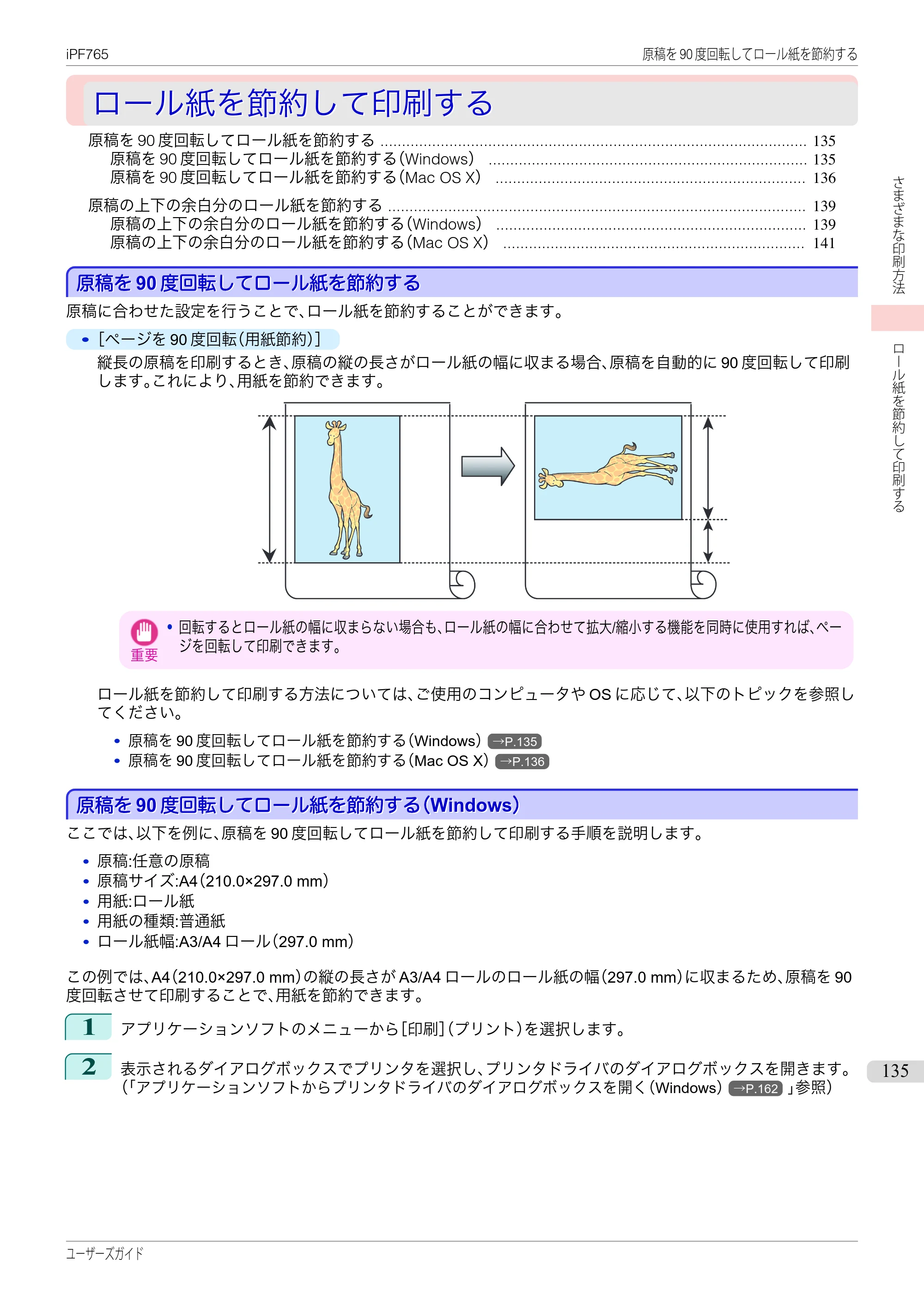 iPF765

原稿を90度回転してロール紙を節約する

ロール紙を節約して印刷する

原稿を90度回転してロール紙を節約する 135
原稿を90度回転してロール紙を節約する(Windows) 135
原稿を90度回転してロール紙を節約する(Mac OS X) 136

原稿の上下の余白分のロール紙を節約する 139
原稿の上下の余白分のロール紙を節約する(Windows) 139
原稿の上下の余白分のロール紙を節約する(Mac OS X) 141

原稿を90度回転してロール紙を節約する

原稿に合わせた設定を行うことで、ロール紙を節約することができます。

• [ページを90度回転(用紙節約)]

縦長の原稿を印刷するとき、原稿の縦の長さがロール紙の幅に収まる場合、原稿を自動的に90度回転して印刷します。これにより、用紙を節約できます。

重要

• 回転するとロール紙の幅に収まらない場合も、ロール紙の幅に合わせて拡大/縮小する機能を同時に使用すれば、ページを回転して印刷できます。

ロール紙を節約して印刷する方法については、ご使用のコンピュータやOSに応じて、以下のトピックを参照してください。

• 原稿を90度回転してロール紙を節約する(Windows) →P.135
• 原稿を90度回転してロール紙を節約する(Mac OS X) →P.136

原稿を90度回転してロール紙を節約する(Windows)

ここでは、以下を例に、原稿を90度回転してロール紙を節約して印刷する手順を説明します。

• 原稿:任意の原稿
• 原稿サイズ:A4(210.0×297.0 mm)
• 用紙:ロール紙
• 用紙の種類:普通紙
• ロール紙幅:A3/A4ロール(297.0 mm)

この例では、A4(210.0×297.0 mm)の縦の長さがA3/A4ロールのロール紙の幅(297.0 mm)に収まるため、原稿を90度回転させて印刷することで、用紙を節約できます。

1 アプリケーションソフトのメニューから[印刷](プリント)を選択します。

2 表示されるダイアログボックスでプリンタを選択し、プリンタドライバのダイアログボックスを開きます。(「アプリケーションソフトからプリンタドライバのダイアログボックスを開く(Windows) →P.162」参照)

さまざまな印刷方法

ロール紙を節約して印刷する

135

ユーザーズガイド